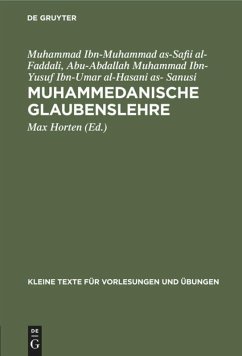 DE GRUYTER

Muhammad Ibn-Muhammad as-Safii al-Faddali, Abu-Abdallah Muhammad Ibn-Yusuf Ibn-Umar al-Hasani as- Sanusi

MUHAMMEDANISCHE GLAUBENSLEHRE

Max Horten (Ed.)

KLEINE TEXTE FÜR VORLESUNGEN UND ÜBUNGEN

DE G